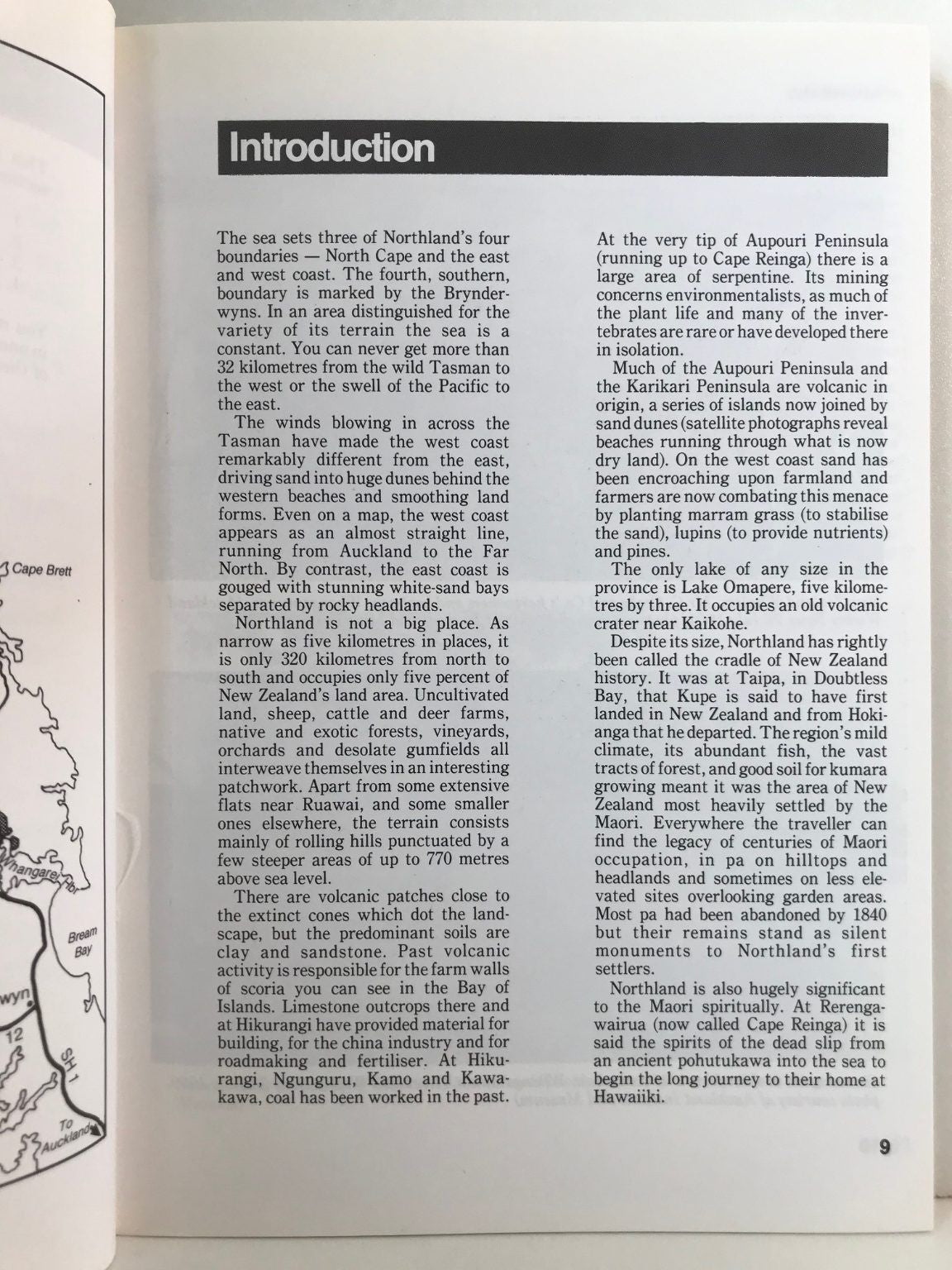 Cape Brett

Whangarei Hbr

Bream Bay

wyn

12

SH 1

To Auckland

Introduction

The sea sets three of Northland's four boundaries — North Cape and the east and west coast. The fourth, southern, boundary is marked by the Brynderwyns. In an area distinguished for the variety of its terrain the sea is a constant. You can never get more than 32 kilometres from the wild Tasman to the west or the swell of the Pacific to the east.

The winds blowing in across the Tasman have made the west coast remarkably different from the east, driving sand into huge dunes behind the western beaches and smoothing land forms. Even on a map, the west coast appears as an almost straight line, running from Auckland to the Far North. By contrast, the east coast is gouged with stunning white-sand bays separated by rocky headlands.

Northland is not a big place. As narrow as five kilometres in places, it is only 320 kilometres from north to south and occupies only five percent of New Zealand's land area. Uncultivated land, sheep, cattle and deer farms, native and exotic forests, vineyards, orchards and desolate gumfields all interweave themselves in an interesting patchwork. Apart from some extensive flats near Ruawai, and some smaller ones elsewhere, the terrain consists mainly of rolling hills punctuated by a few steeper areas of up to 770 metres above sea level.

There are volcanic patches close to the extinct cones which dot the landscape, but the predominant soils are clay and sandstone. Past volcanic activity is responsible for the farm walls of scoria you can see in the Bay of Islands. Limestone outcrops there and at Hikurangi have provided material for building, for the china industry and for roadmaking and fertiliser. At Hikurangi, Ngunguru, Kamo and Kawakawa, coal has been worked in the past.

At the very tip of Aupouri Peninsula (running up to Cape Reinga) there is a large area of serpentine. Its mining concerns environmentalists, as much of the plant life and many of the invertebrates are rare or have developed there in isolation.

Much of the Aupouri Peninsula and the Karikari Peninsula are volcanic in origin, a series of islands now joined by sand dunes (satellite photographs reveal beaches running through what is now dry land). On the west coast sand has been encroaching upon farmland and farmers are now combating this menace by planting marram grass (to stabilise the sand), lupins (to provide nutrients) and pines.

The only lake of any size in the province is Lake Omapere, five kilometres by three. It occupies an old volcanic crater near Kaikohe.

Despite its size, Northland has rightly been called the cradle of New Zealand history. It was at Taipa, in Doubtless Bay, that Kupe is said to have first landed in New Zealand and from Hokianga that he departed. The region's mild climate, its abundant fish, the vast tracts of forest, and good soil for kumara growing meant it was the area of New Zealand most heavily settled by the Maori. Everywhere the traveller can find the legacy of centuries of Maori occupation, in pa on hilltops and headlands and sometimes on less elevated sites overlooking garden areas. Most pa had been abandoned by 1840 but their remains stand as silent monuments to Northland's first settlers.

Northland is also hugely significant to the Maori spiritually. At Rerengawairua (now called Cape Reinga) it is said the spirits of the dead slip from an ancient pohutukawa into the sea to begin the long journey to their home at Hawaiiki.

9